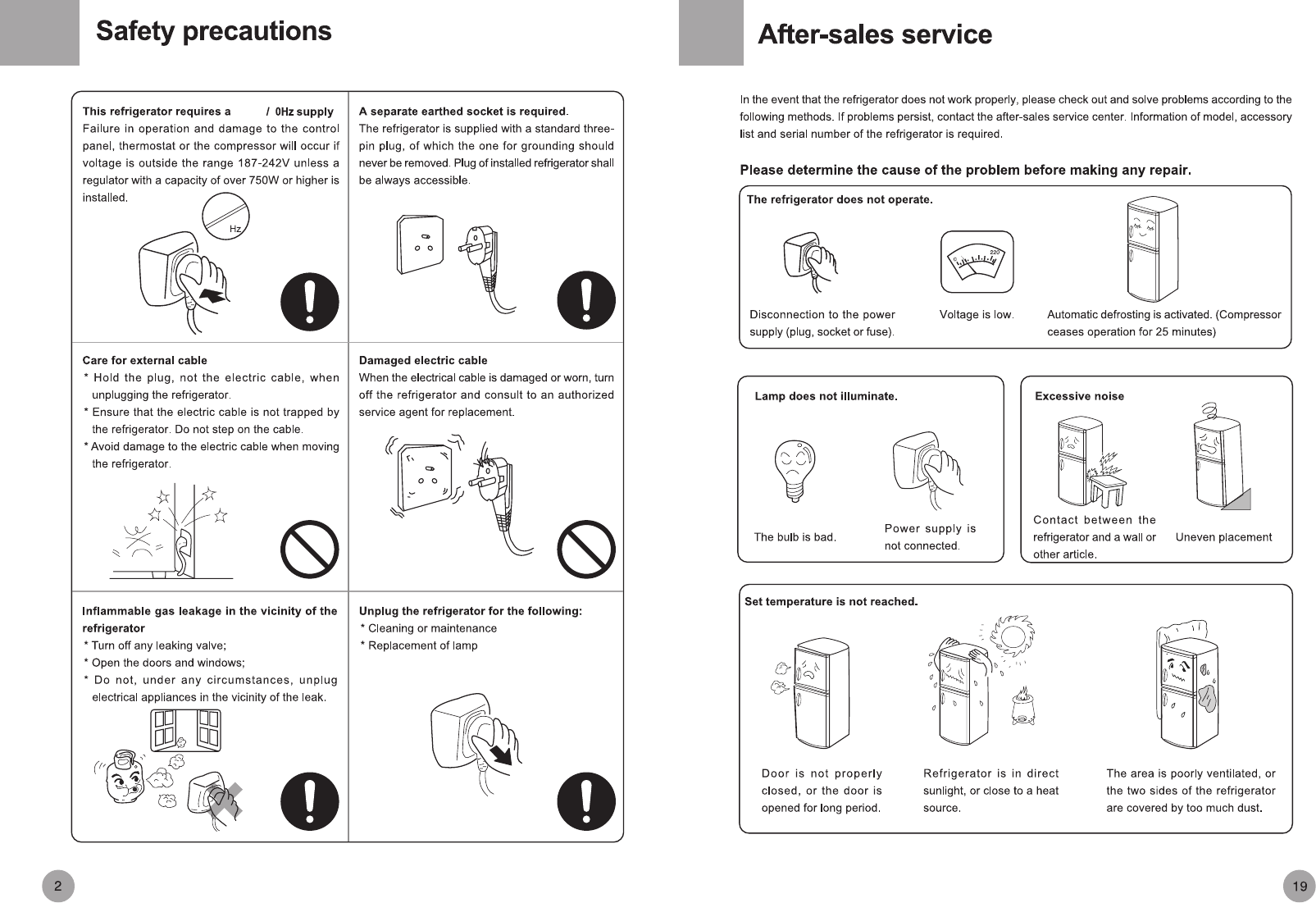 Safety precautions

This refrigerator requires a / 0Hz supply
Failure in operation and damage to the control panel, thermostat or the compressor will occur if voltage is outside the range 187-242V unless a regulator with a capacity of over 750W or higher is installed.

Hz

A separate earthed socket is required.
The refrigerator is supplied with a standard three-pin plug, of which the one for grounding should never be removed. Plug of installed refrigerator shall be always accessible.

Care for external cable
* Hold the plug, not the electric cable, when unplugging the refrigerator.
* Ensure that the electric cable is not trapped by the refrigerator. Do not step on the cable.
* Avoid damage to the electric cable when moving the refrigerator.

Damaged electric cable
When the electrical cable is damaged or worn, turn off the refrigerator and consult to an authorized service agent for replacement.

Inflammable gas leakage in the vicinity of the refrigerator
* Turn off any leaking valve;
* Open the doors and windows;
* Do not, under any circumstances, unplug electrical appliances in the vicinity of the leak.

Unplug the refrigerator for the following:
* Cleaning or maintenance
* Replacement of lamp

2

After-sales service

In the event that the refrigerator does not work properly, please check out and solve problems according to the following methods. If problems persist, contact the after-sales service center. Information of model, accessory list and serial number of the refrigerator is required.

Please determine the cause of the problem before making any repair.

The refrigerator does not operate.

220

Disconnection to the power supply (plug, socket or fuse).

Voltage is low.

Automatic defrosting is activated. (Compressor ceases operation for 25 minutes)

Lamp does not illuminate.

The bulb is bad.

Power supply is not connected.

Excessive noise

Contact between the refrigerator and a wall or other article.

Uneven placement

Set temperature is not reached.

Door is not properly closed, or the door is opened for long period.

Refrigerator is in direct sunlight, or close to a heat source.

The area is poorly ventilated, or the two sides of the refrigerator are covered by too much dust.

19